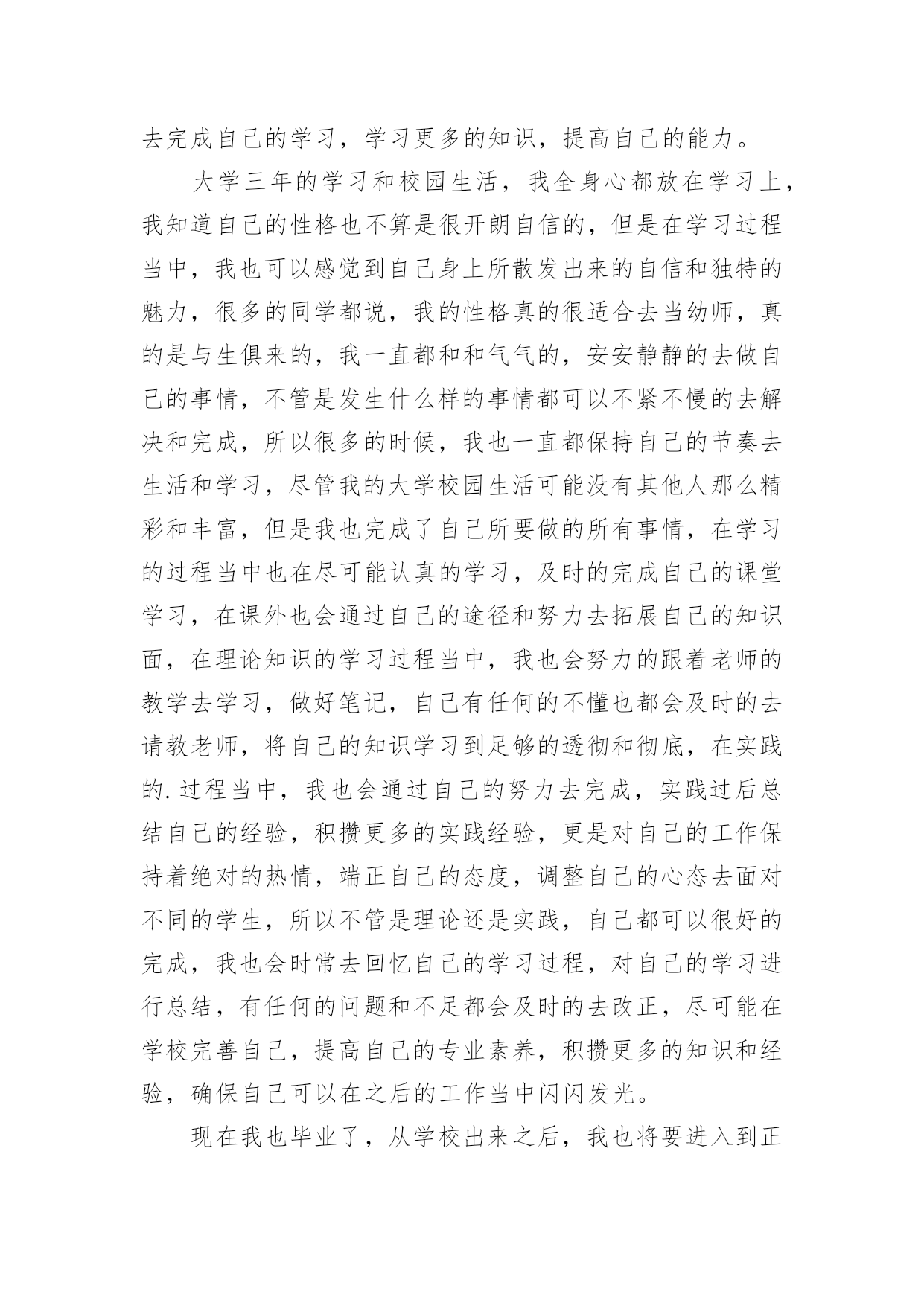 去完成自己的学习，学习更多的知识，提高自己的能力。

大学三年的学习和校园生活，我全身心都放在学习上，我知道自己的性格也不算是很开朗自信的，但是在学习过程当中，我也可以感觉到自己身上所散发出来的自信和独特的魅力，很多的同学都说，我的性格真的很适合去当幼师，真的是与生俱来的，我一直都和和气气的，安安静静的去做自己的事情，不管是发生什么样的事情都可以不紧不慢的去解决和完成，所以很多的时候，我也一直都保持自己的节奏去生活和学习，尽管我的大学校园生活可能没有其他人那么精彩和丰富，但是我也完成了自己所要做的所有事情，在学习的过程当中也在尽可能认真的学习，及时的完成自己的课堂学习，在课外也会通过自己的途径和努力去拓展自己的知识面，在理论知识的学习过程当中，我也会努力的跟着老师的教学去学习，做好笔记，自己有任何的不懂也都会及时的去请教老师，将自己的知识学习到足够的透彻和彻底，在实践的.过程当中，我也会通过自己的努力去完成，实践过后总结自己的经验，积攒更多的实践经验，更是对自己的工作保持着绝对的热情，端正自己的态度，调整自己的心态去面对不同的学生，所以不管是理论还是实践，自己都可以很好的完成，我也会时常去回忆自己的学习过程，对自己的学习进行总结，有任何的问题和不足都会及时的去改正，尽可能在学校完善自己，提高自己的专业素养，积攒更多的知识和经验，确保自己可以在之后的工作当中闪闪发光。

现在我也毕业了，从学校出来之后，我也将要进入到正